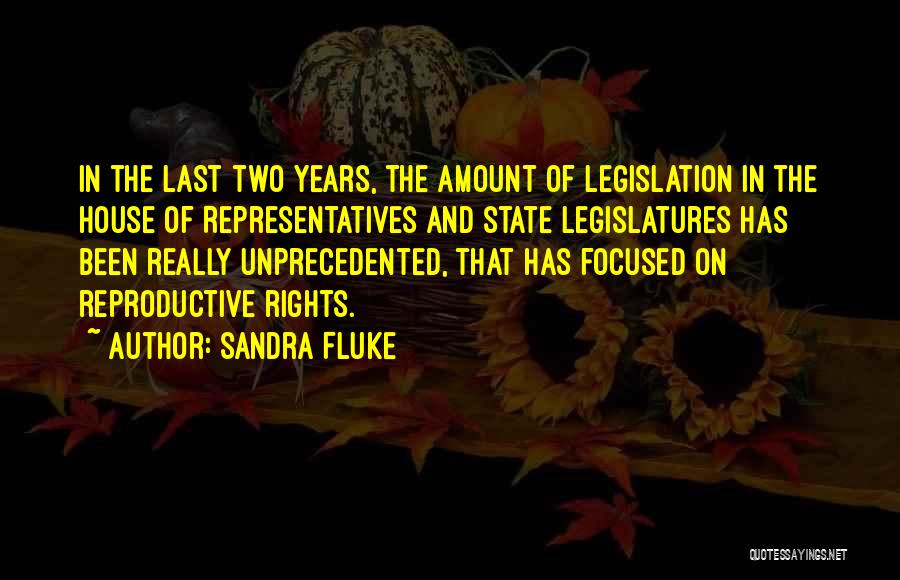 IN THE LAST TWO YEARS, THE AMOUNT OF LEGISLATION IN THE HOUSE OF REPRESENTATIVES AND STATE LEGISLATURES HAS BEEN REALLY UNPRECEDENTED, THAT HAS FOCUSED ON REPRODUCTIVE RIGHTS.
~ AUTHOR: SANDRA FLUKE

QUOTESSAYINGS.NET